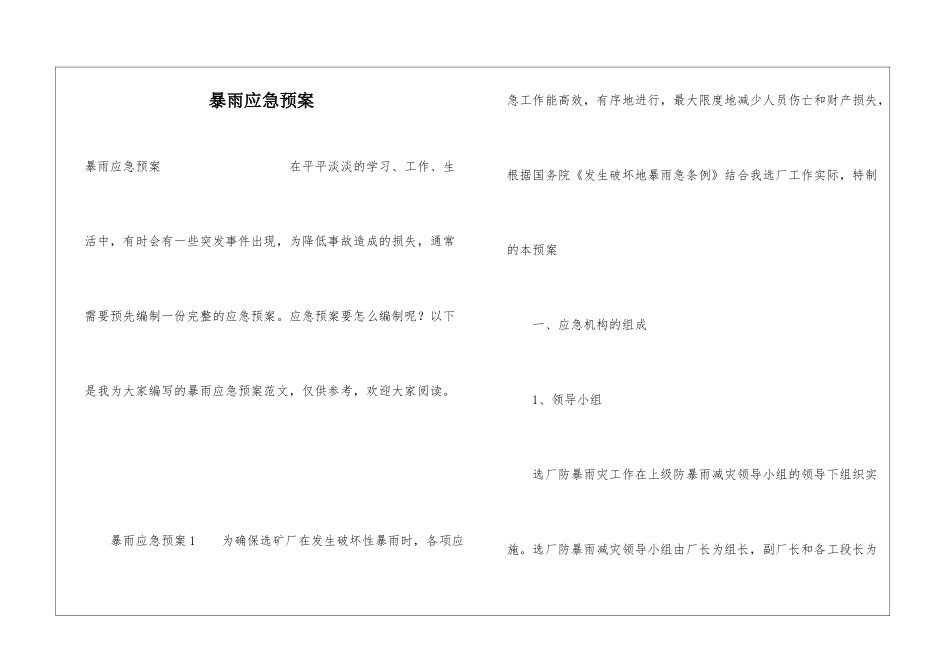 暴雨应急预案

暴雨应急预案　　在平平淡淡的学习、工作、生活中，有时会有一些突发事件出现，为降低事故造成的损失，通常需要预先编制一份完整的应急预案。应急预案要怎么编制呢？以下是我为大家编写的暴雨应急预案范文，仅供参考，欢迎大家阅读。

暴雨应急预案1　　为确保选矿厂在发生破坏性暴雨时，各项应急工作能高效，有序地进行，最大限度地减少人员伤亡和财产损失，根据国务院《发生破坏地暴雨急条例》结合我选厂工作实际，特制的本预案

一、应急机构的组成

1、领导小组

选厂防暴雨灾工作在上级防暴雨减灾领导小组的领导下组织实施。选厂防暴雨减灾领导小组由厂长为组长，副厂长和各工段长为